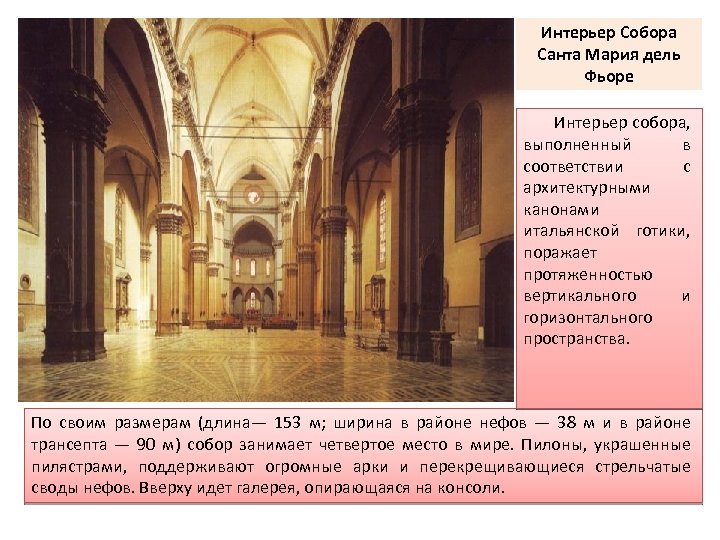 Интерьер Собора Санта Мария дель Фьоре

Интерьер собора, выполненный в соответствии с архитектурными канонами итальянской готики, поражает протяженностью вертикального и горизонтального пространства.

По своим размерам (длина— 153 м; ширина в районе нефов — 38 м и в районе трансепта — 90 м) собор занимает четвертое место в мире. Пилоны, украшенные пилястрами, поддерживают огромные арки и перекрещивающиеся стрельчатые своды нефов. Вверху идет галерея, опирающаяся на консоли.